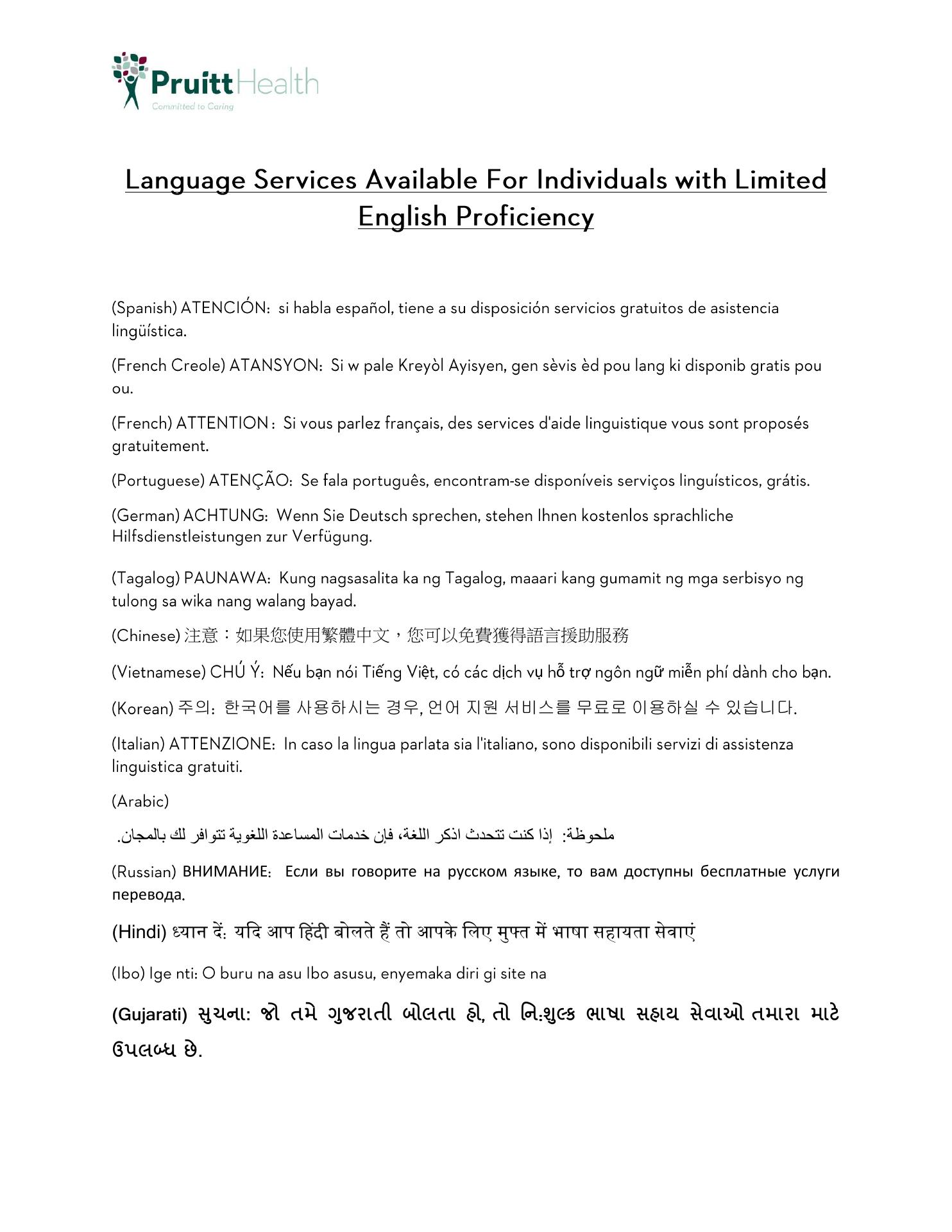 PruittHealth
Committed to Caring

Language Services Available For Individuals with Limited English Proficiency

(Spanish) ATENCIÓN: si habla español, tiene a su disposición servicios gratuitos de asistencia lingüística.

(French Creole) ATANSYON: Si w pale Kreyòl Ayisyen, gen sèvis èd pou lang ki disponib gratis pou ou.

(French) ATTENTION : Si vous parlez français, des services d'aide linguistique vous sont proposés gratuitement.

(Portuguese) ATENÇÃO: Se fala português, encontram-se disponíveis serviços linguísticos, grátis.

(German) ACHTUNG: Wenn Sie Deutsch sprechen, stehen Ihnen kostenlos sprachliche Hilfsdienstleistungen zur Verfügung.

(Tagalog) PAUNAWA: Kung nagsasalita ka ng Tagalog, maaari kang gumamit ng mga serbisyo ng tulong sa wika nang walang bayad.

(Chinese) 注意：如果您使用繁體中文，您可以免費獲得語言援助服務

(Vietnamese) CHÚ Ý: Nếu bạn nói Tiếng Việt, có các dịch vụ hỗ trợ ngôn ngữ miễn phí dành cho bạn.

(Korean) 주의: 한국어를 사용하시는 경우, 언어 지원 서비스를 무료로 이용하실 수 있습니다.

(Italian) ATTENZIONE: In caso la lingua parlata sia l'italiano, sono disponibili servizi di assistenza linguistica gratuiti.

(Arabic)

ملحوظة: إذا كنت تتحدث اذكر اللغة، فإن خدمات المساعدة اللغوية تتوافر لك بالمجان.

(Russian) ВНИМАНИЕ: Если вы говорите на русском языке, то вам доступны бесплатные услуги перевода.

(Hindi) ध्यान दें: यदि आप हिंदी बोलते हैं तो आपके लिए मुफ्त में भाषा सहायता सेवाएं

(Ibo) Ige nti: O buru na asu Ibo asusu, enyemaka diri gi site na

(Gujarati) સુચના: જો તમે ગુજરાતી બોલતા હો, તો નિ:શુલ્ક ભાષા સહાય સેવાઓ તમારા માટે ઉપલબ્ધ છે.